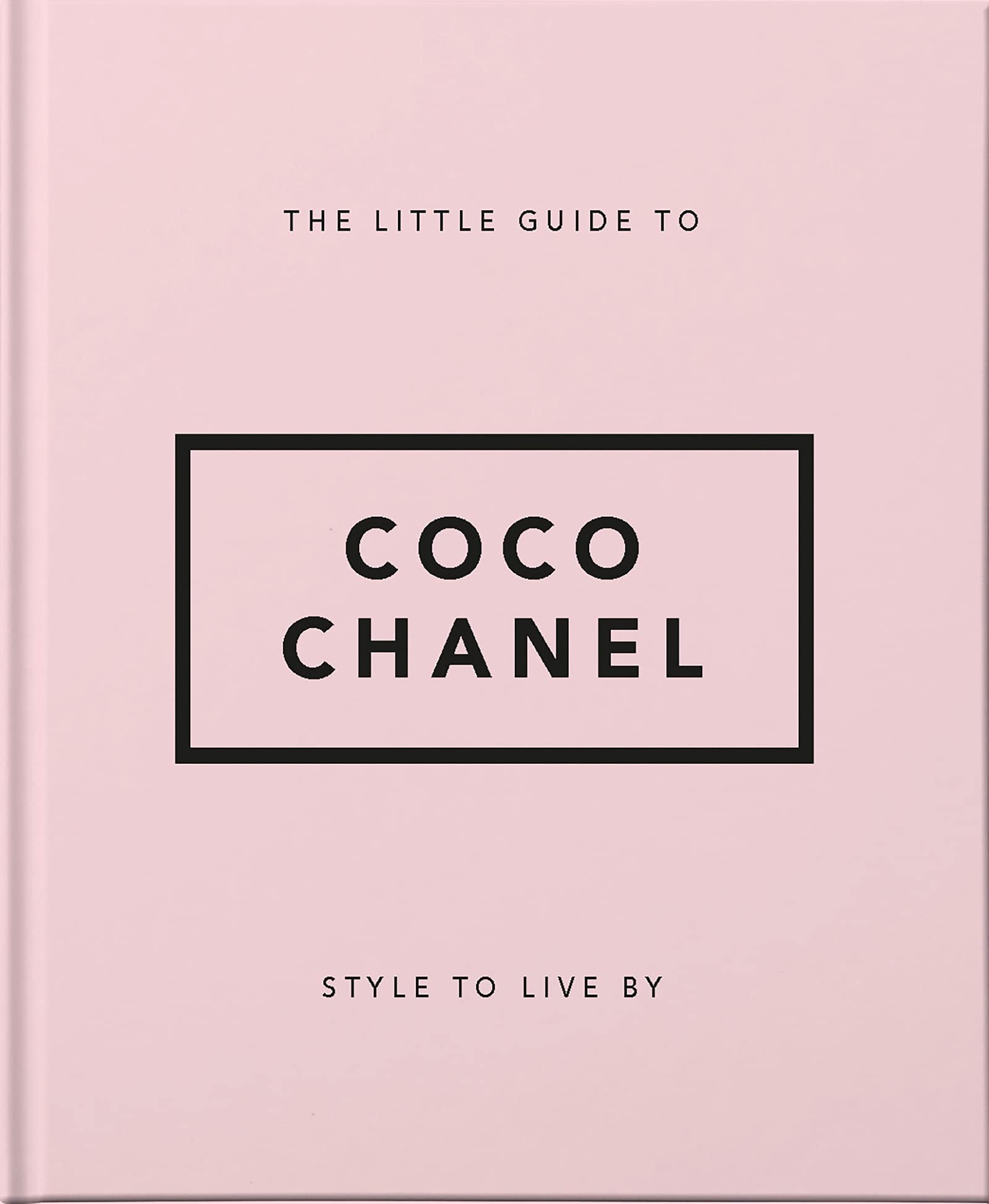 THE LITTLE GUIDE TO

COCO
CHANEL

STYLE TO LIVE BY